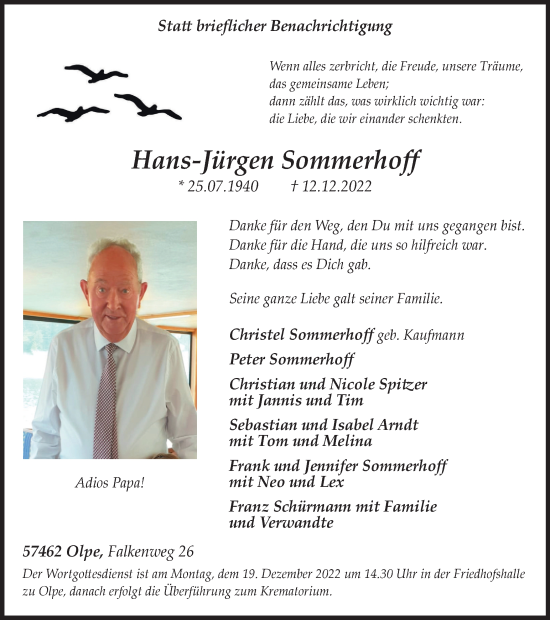 Statt brieflicher Benachrichtigung

Wenn alles zerbricht, die Freude, unsere Träume, das gemeinsame Leben;
dann zählt das, was wirklich wichtig war:
die Liebe, die wir einander schenkten.

Hans-Jürgen Sommerhoff

* 25.07.1940 † 12.12.2022

Danke für den Weg, den Du mit uns gegangen bist.
Danke für die Hand, die uns so hilfreich war.
Danke, dass es Dich gab.

Seine ganze Liebe galt seiner Familie.

Christel Sommerhoff geb. Kaufmann

Peter Sommerhoff

Christian und Nicole Spitzer mit Jannis und Tim

Sebastian und Isabel Arndt mit Tom und Melina

Frank und Jennifer Sommerhoff mit Neo und Lex

Franz Schürmann mit Familie und Verwandte

Adios Papa!

57462 Olpe, Falkenweg 26

Der Wortgottesdienst ist am Montag, dem 19. Dezember 2022 um 14.30 Uhr in der Friedhofshalle zu Olpe, danach erfolgt die Überführung zum Krematorium.